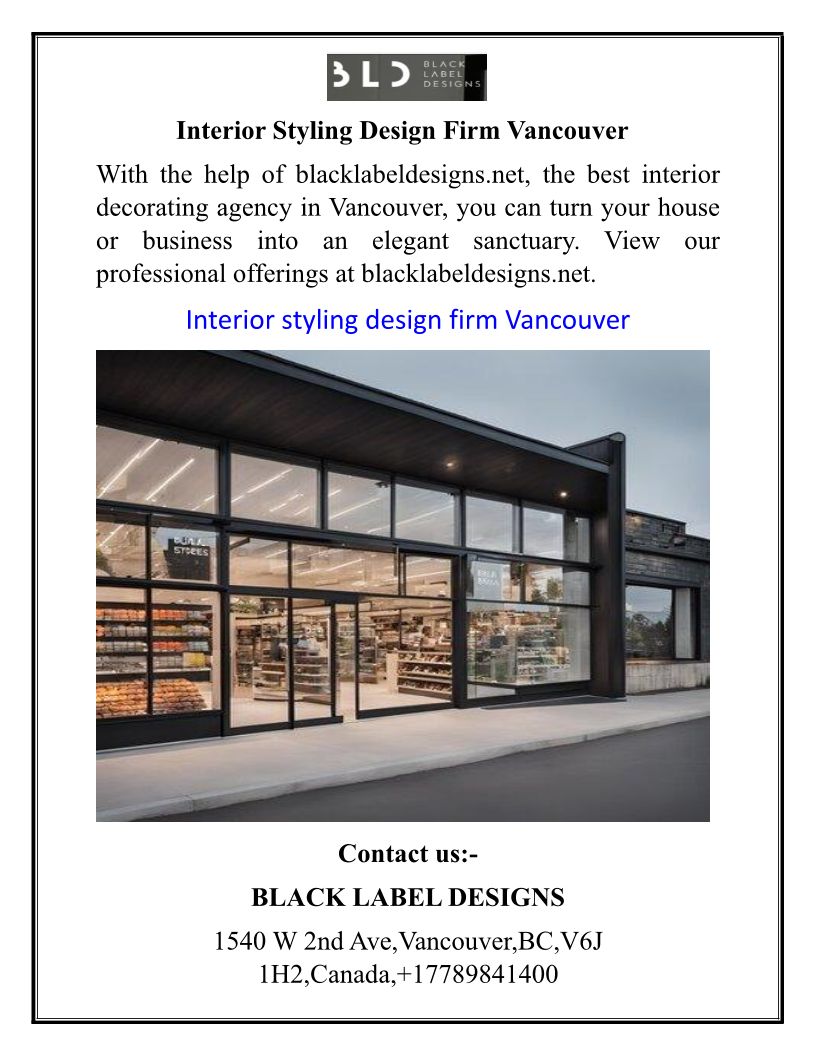 BLD BLACK LABEL DESIGNS

Interior Styling Design Firm Vancouver

With the help of blacklabeldesigns.net, the best interior decorating agency in Vancouver, you can turn your house or business into an elegant sanctuary. View our professional offerings at blacklabeldesigns.net.

Interior styling design firm Vancouver

Contact us:-

BLACK LABEL DESIGNS

1540 W 2nd Ave,Vancouver,BC,V6J 1H2,Canada,+17789841400